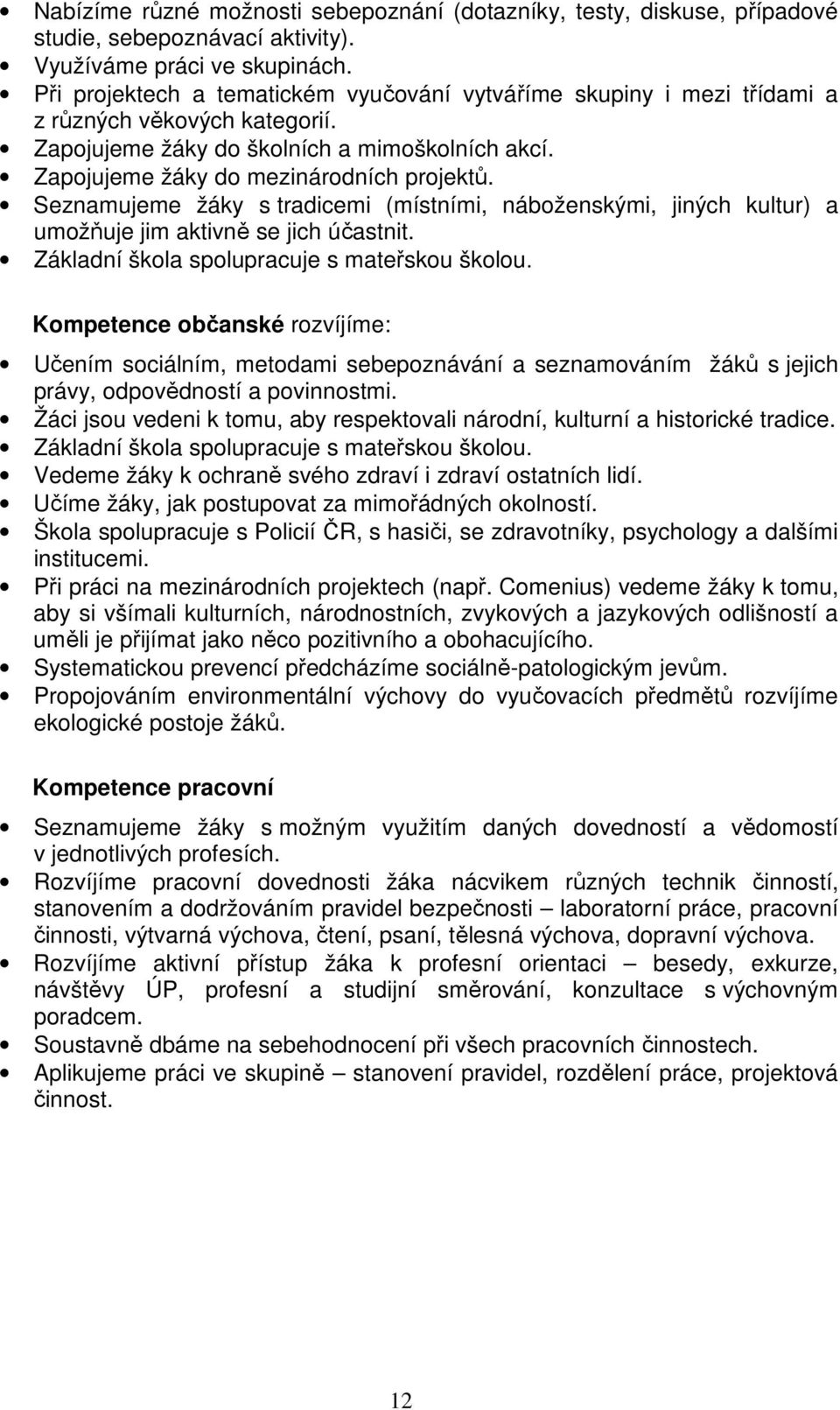 • Nabízíme různé možnosti sebepoznání (dotazníky, testy, diskuse, případové studie, sebepoznávací aktivity).
• Využíváme práci ve skupinách.
• Při projektech a tematickém vyučování vytváříme skupiny i mezi třídami a z různých věkových kategorií.
• Zapojujeme žáky do školních a mimoškolních akcí.
• Zapojujeme žáky do mezinárodních projektů.
• Seznamujeme žáky s tradicemi (místními, náboženskými, jiných kultur) a umožňuje jim aktivně se jich účastnit.
• Základní škola spolupracuje s mateřskou školou.

Kompetence občanské rozvíjíme:

• Učením sociálním, metodami sebepoznávání a seznamováním žáků s jejich právy, odpovědností a povinnostmi.
• Žáci jsou vedeni k tomu, aby respektovali národní, kulturní a historické tradice.
• Základní škola spolupracuje s mateřskou školou.
• Vedeme žáky k ochraně svého zdraví i zdraví ostatních lidí.
• Učíme žáky, jak postupovat za mimořádných okolností.
• Škola spolupracuje s Policií ČR, s hasiči, se zdravotníky, psychology a dalšími institucemi.
• Při práci na mezinárodních projektech (např. Comenius) vedeme žáky k tomu, aby si všímali kulturních, národnostních, zvykových a jazykových odlišností a uměli je přijímat jako něco pozitivního a obohacujícího.
• Systematickou prevencí předcházíme sociálně-patologickým jevům.
• Propojováním environmentální výchovy do vyučovacích předmětů rozvíjíme ekologické postoje žáků.

Kompetence pracovní

• Seznamujeme žáky s možným využitím daných dovedností a vědomostí v jednotlivých profesích.
• Rozvíjíme pracovní dovednosti žáka nácvikem různých technik činností, stanovením a dodržováním pravidel bezpečnosti – laboratorní práce, pracovní činnosti, výtvarná výchova, čtení, psaní, tělesná výchova, dopravní výchova.
• Rozvíjíme aktivní přístup žáka k profesní orientaci – besedy, exkurze, návštěvy ÚP, profesní a studijní směrování, konzultace s výchovným poradcem.
• Soustavně dbáme na sebehodnocení při všech pracovních činnostech.
• Aplikujeme práci ve skupině – stanovení pravidel, rozdělení práce, projektová činnost.

12